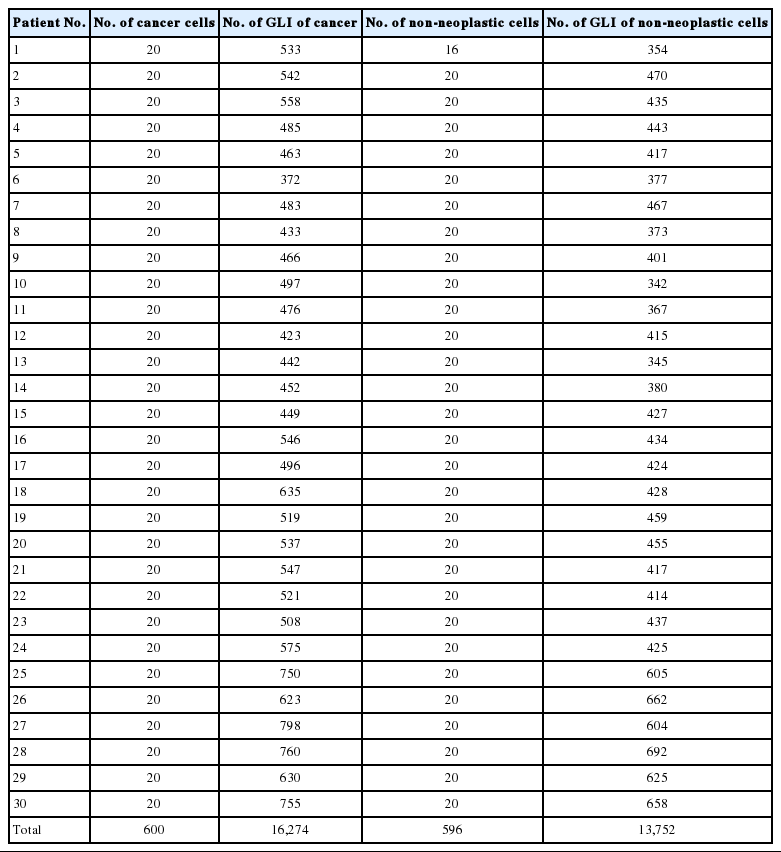 | Patient No. | No. of cancer cells | No. of GLI of cancer | No. of non-neoplastic cells | No. of GLI of non-neoplastic cells |
|---|---|---|---|---|
| 1 | 20 | 533 | 16 | 354 |
| 2 | 20 | 542 | 20 | 470 |
| 3 | 20 | 558 | 20 | 435 |
| 4 | 20 | 485 | 20 | 443 |
| 5 | 20 | 463 | 20 | 417 |
| 6 | 20 | 372 | 20 | 377 |
| 7 | 20 | 483 | 20 | 467 |
| 8 | 20 | 433 | 20 | 373 |
| 9 | 20 | 466 | 20 | 401 |
| 10 | 20 | 497 | 20 | 342 |
| 11 | 20 | 476 | 20 | 367 |
| 12 | 20 | 423 | 20 | 415 |
| 13 | 20 | 442 | 20 | 345 |
| 14 | 20 | 452 | 20 | 380 |
| 15 | 20 | 449 | 20 | 427 |
| 16 | 20 | 546 | 20 | 434 |
| 17 | 20 | 496 | 20 | 424 |
| 18 | 20 | 635 | 20 | 428 |
| 19 | 20 | 519 | 20 | 459 |
| 20 | 20 | 537 | 20 | 455 |
| 21 | 20 | 547 | 20 | 417 |
| 22 | 20 | 521 | 20 | 414 |
| 23 | 20 | 508 | 20 | 437 |
| 24 | 20 | 575 | 20 | 425 |
| 25 | 20 | 750 | 20 | 605 |
| 26 | 20 | 623 | 20 | 662 |
| 27 | 20 | 798 | 20 | 604 |
| 28 | 20 | 760 | 20 | 692 |
| 29 | 20 | 630 | 20 | 625 |
| 30 | 20 | 755 | 20 | 658 |
| Total | 600 | 16,274 | 596 | 13,752 |